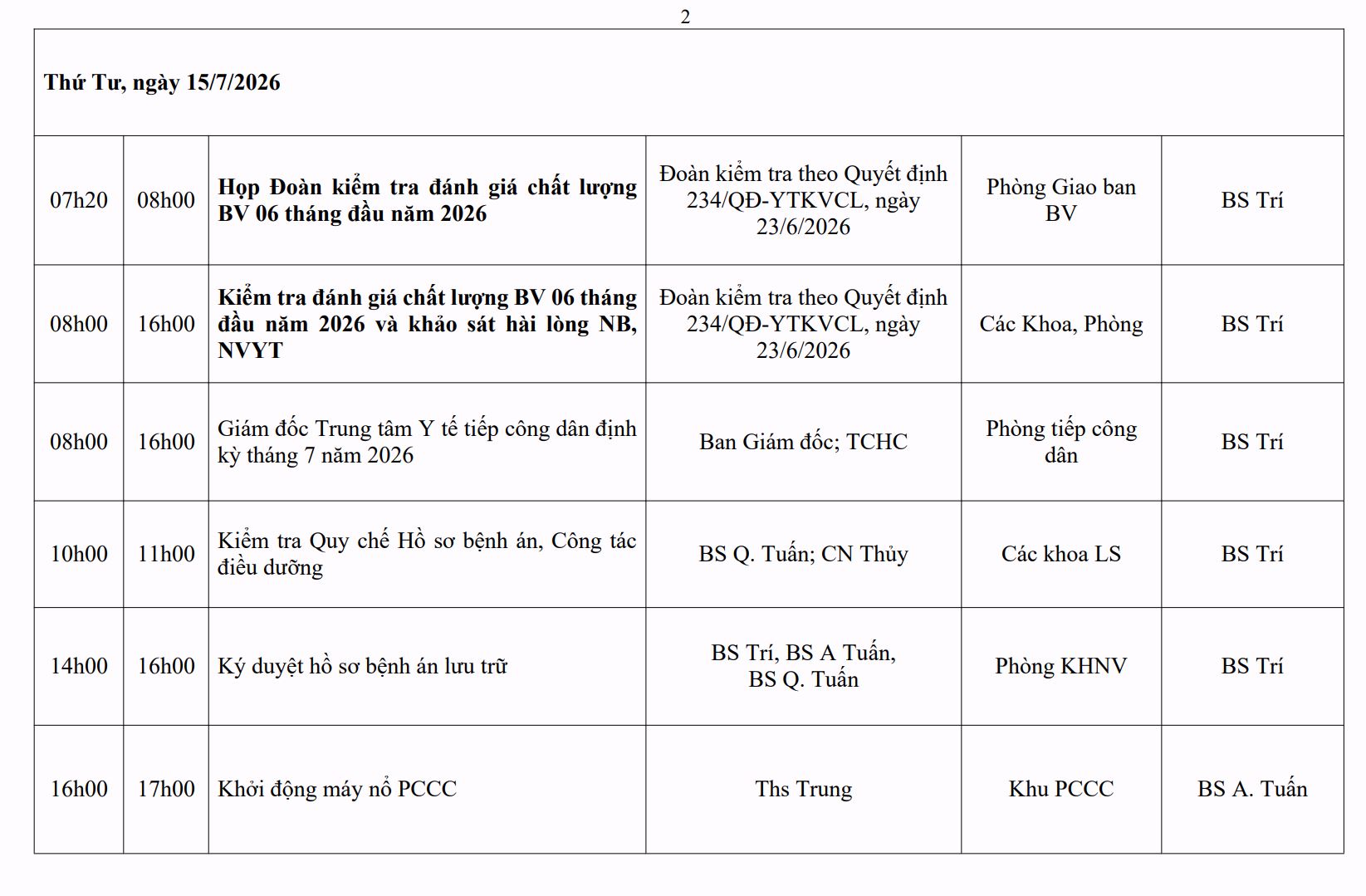 2

| Thứ Tư, ngày 15/7/2026 | | | | | |
|---|---|---|---|---|---|
| 07h20 | 08h00 | Họp Đoàn kiểm tra đánh giá chất lượng BV 06 tháng đầu năm 2026 | Đoàn kiểm tra theo Quyết định 234/QĐ-YTKVCL, ngày 23/6/2026 | Phòng Giao ban BV | BS Trí |
| 08h00 | 16h00 | Kiểm tra đánh giá chất lượng BV 06 tháng đầu năm 2026 và khảo sát hài lòng NB, NVYT | Đoàn kiểm tra theo Quyết định 234/QĐ-YTKVCL, ngày 23/6/2026 | Các Khoa, Phòng | BS Trí |
| 08h00 | 16h00 | Giám đốc Trung tâm Y tế tiếp công dân định kỳ tháng 7 năm 2026 | Ban Giám đốc; TCHC | Phòng tiếp công dân | BS Trí |
| 10h00 | 11h00 | Kiểm tra Quy chế Hồ sơ bệnh án, Công tác điều dưỡng | BS Q. Tuấn; CN Thủy | Các khoa LS | BS Trí |
| 14h00 | 16h00 | Ký duyệt hồ sơ bệnh án lưu trữ | BS Trí, BS A Tuấn, BS Q. Tuấn | Phòng KHNV | BS Trí |
| 16h00 | 17h00 | Khởi động máy nổ PCCC | Ths Trung | Khu PCCC | BS A. Tuấn |